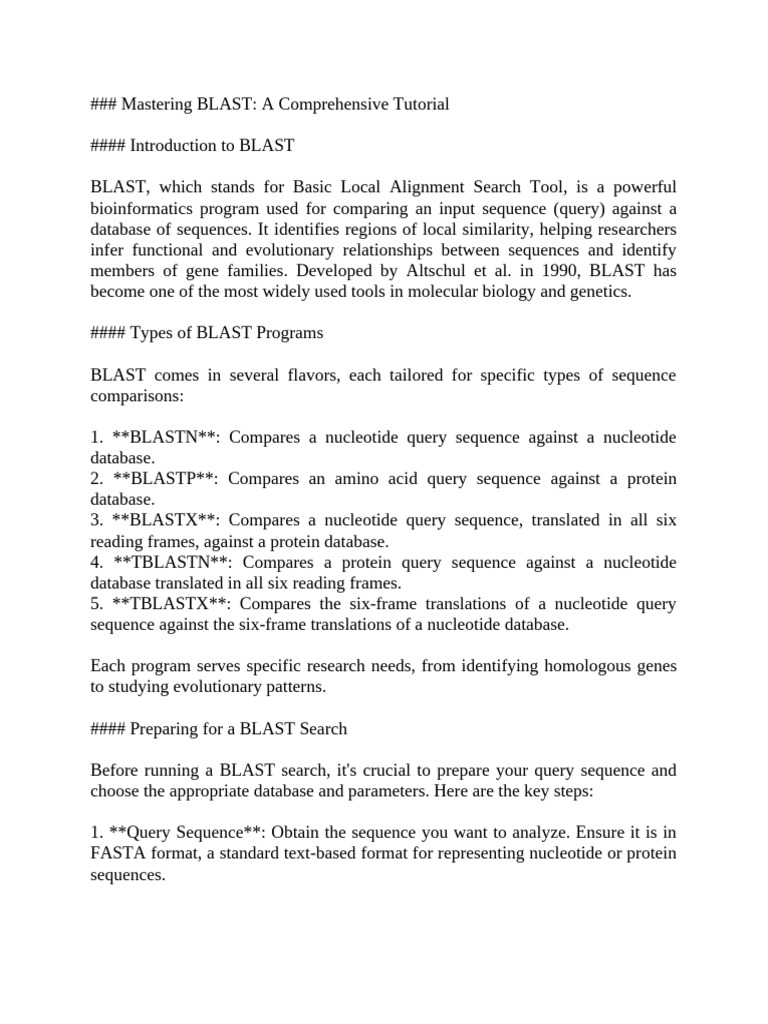 ### Mastering BLAST: A Comprehensive Tutorial

#### Introduction to BLAST

BLAST, which stands for Basic Local Alignment Search Tool, is a powerful bioinformatics program used for comparing an input sequence (query) against a database of sequences. It identifies regions of local similarity, helping researchers infer functional and evolutionary relationships between sequences and identify members of gene families. Developed by Altschul et al. in 1990, BLAST has become one of the most widely used tools in molecular biology and genetics.

#### Types of BLAST Programs

BLAST comes in several flavors, each tailored for specific types of sequence comparisons:

1. **BLASTN**: Compares a nucleotide query sequence against a nucleotide database.
2. **BLASTP**: Compares an amino acid query sequence against a protein database.
3. **BLASTX**: Compares a nucleotide query sequence, translated in all six reading frames, against a protein database.
4. **TBLASTN**: Compares a protein query sequence against a nucleotide database translated in all six reading frames.
5. **TBLASTX**: Compares the six-frame translations of a nucleotide query sequence against the six-frame translations of a nucleotide database.

Each program serves specific research needs, from identifying homologous genes to studying evolutionary patterns.

#### Preparing for a BLAST Search

Before running a BLAST search, it's crucial to prepare your query sequence and choose the appropriate database and parameters. Here are the key steps:

1. **Query Sequence**: Obtain the sequence you want to analyze. Ensure it is in FASTA format, a standard text-based format for representing nucleotide or protein sequences.